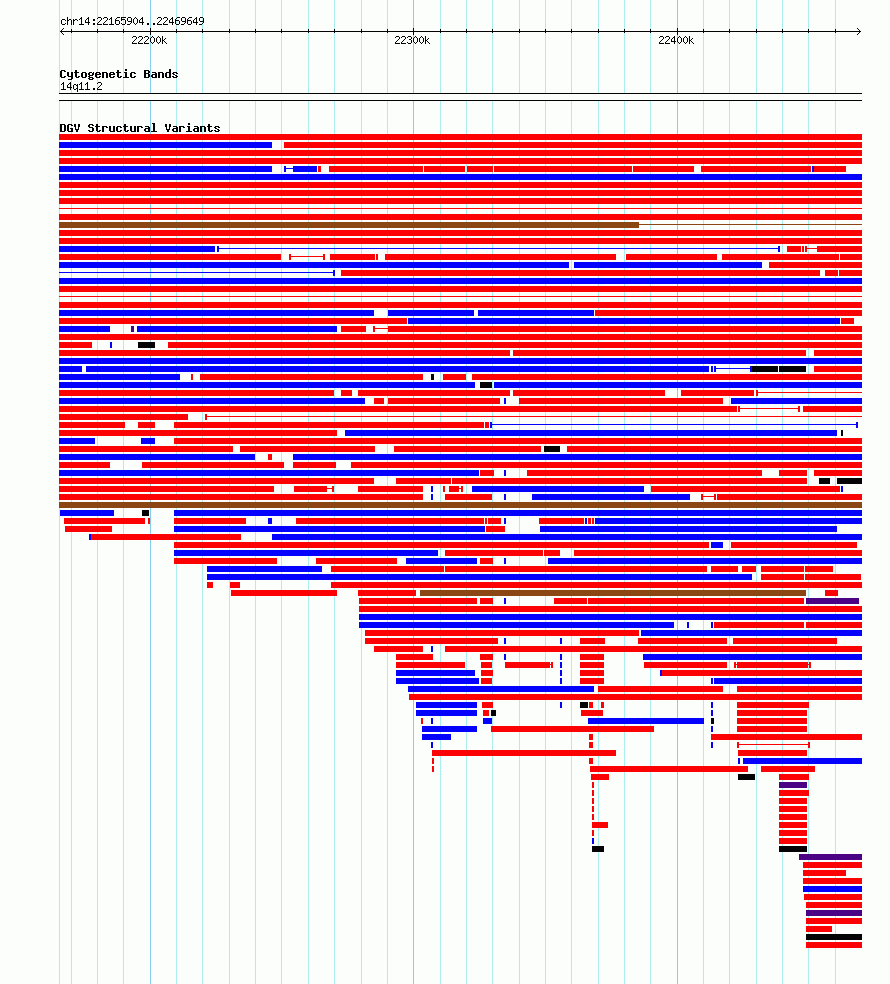 chr14:22165904..22469649

22200k

22300k

22400k

Cytogenetic Bands
14q11.2

DGV Structural Variants